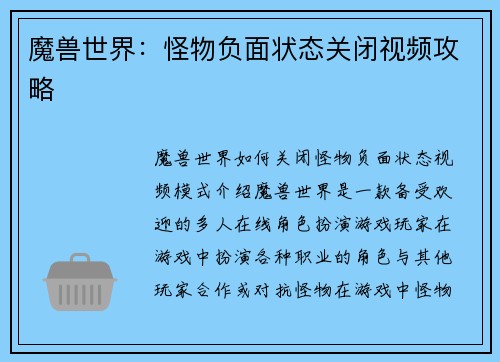 魔兽世界：怪物负面状态关闭视频攻略

魔兽世界如何关闭怪物负面状态视频模式介绍魔兽世界是一款备受欢迎的多人在线角色扮演游戏玩家在游戏中扮演各种职业的角色与其他玩家合作或对抗怪物在游戏中怪物